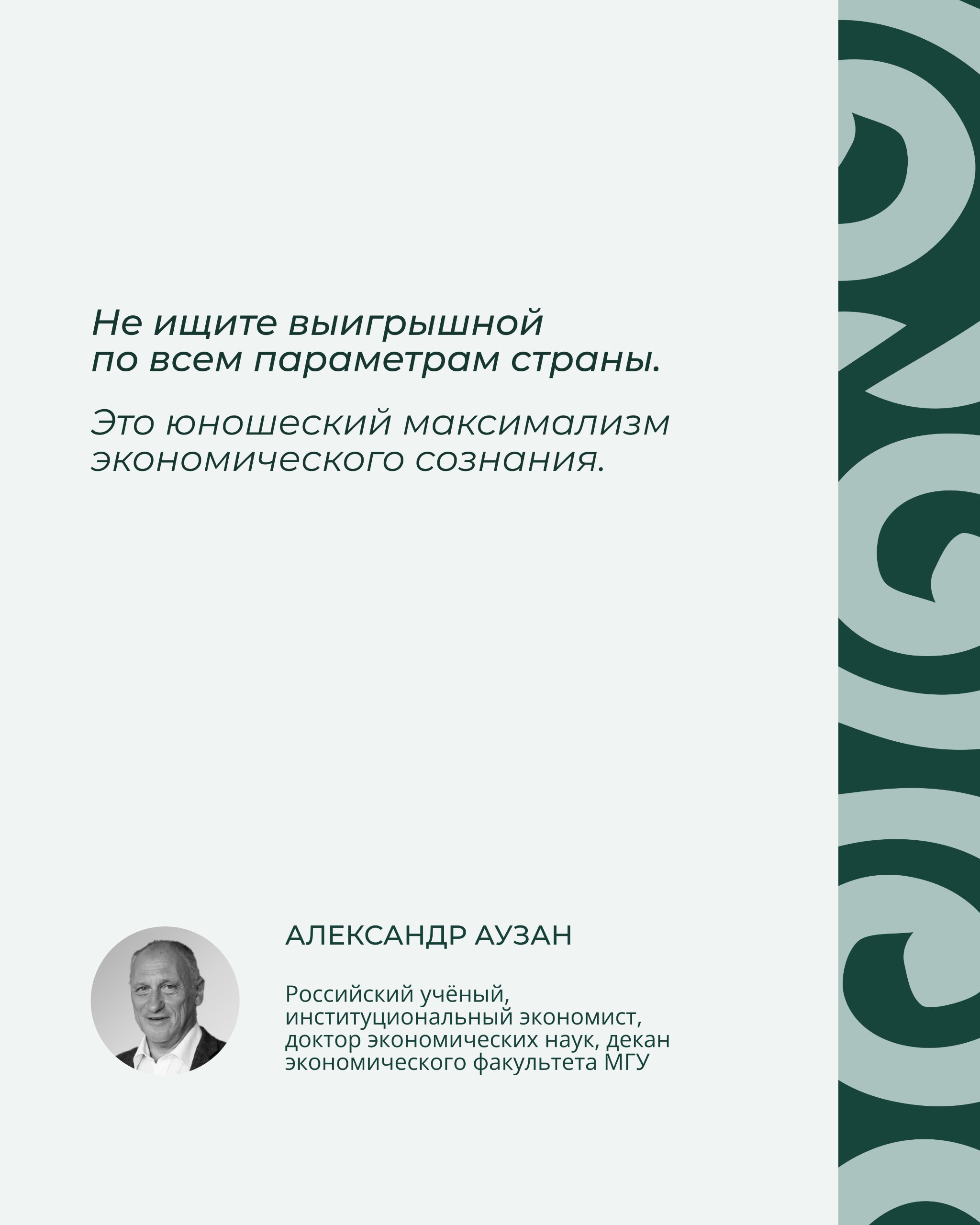 Не ищите выигрышной по всем параметрам страны.

Это юношеский максимализм экономического сознания.

АЛЕКСАНДР АУЗАН

Российский учёный, институциональный экономист, доктор экономических наук, декан экономического факультета МГУ